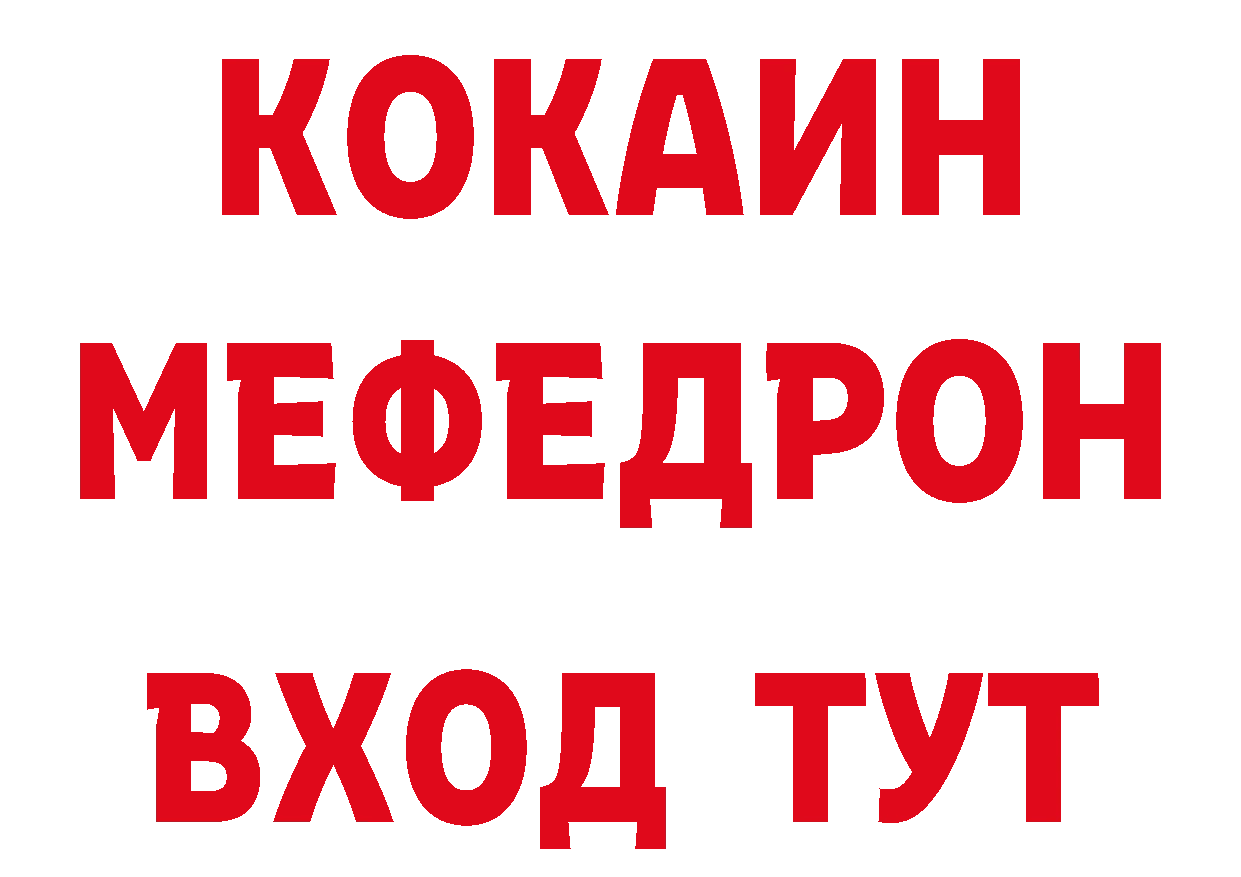 КОКАИН
МЕФЕДРОН
ВХОД ТУТ